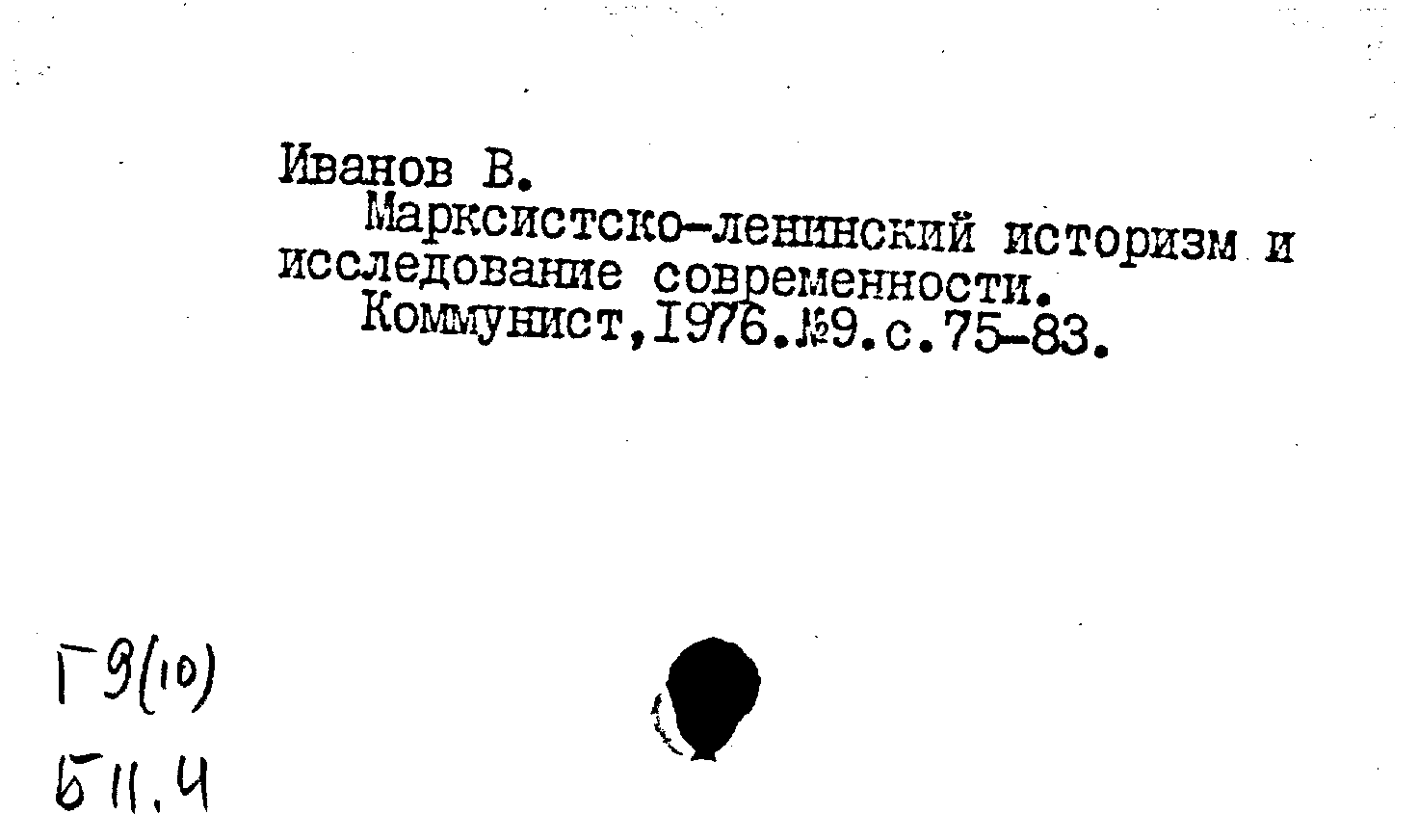 Иванов В.

Марксистско-ленинский историзм и исследование современности.

Коммунист,1976.№9.с.75-83.

Г9(10)
Б11.4